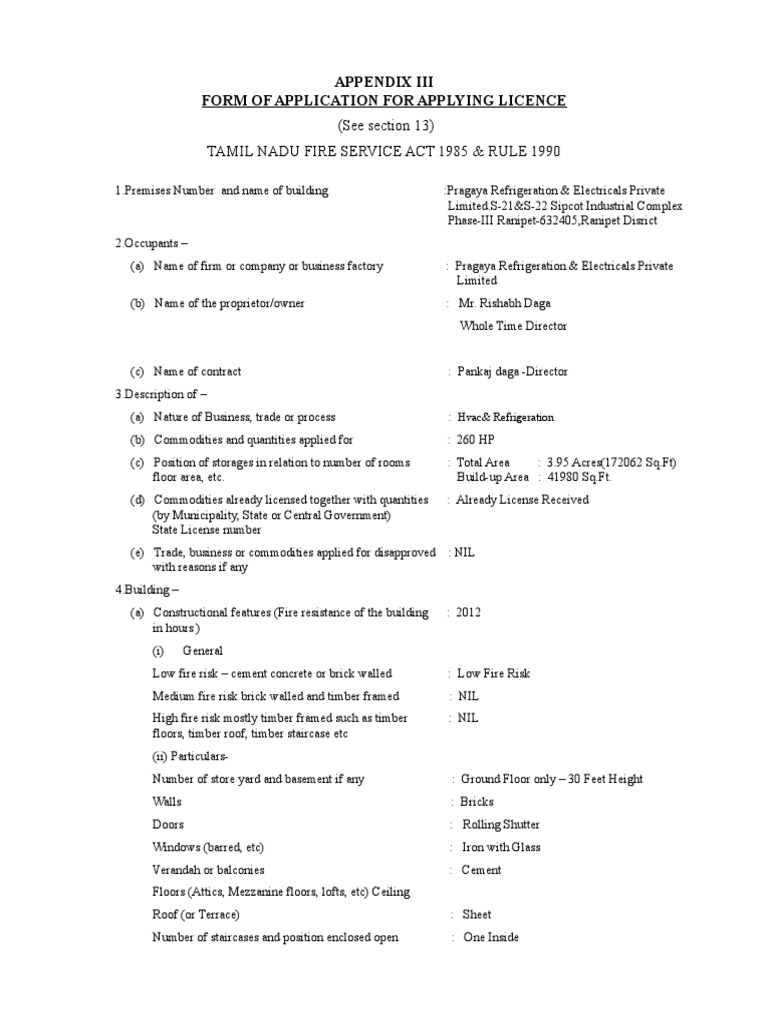 APPENDIX III
FORM OF APPLICATION FOR APPLYING LICENCE
(See section 13)
TAMIL NADU FIRE SERVICE ACT 1985 & RULE 1990

1.Premises Number and name of building :Pragaya Refrigeration & Electricals Private Limited.S-21&S-22 Sipcot Industrial Complex Phase-III Ranipet-632405,Ranipet Disrict

2.Occupants –

(a) Name of firm or company or business factory : Pragaya Refrigeration & Electricals Private Limited

(b) Name of the proprietor/owner : Mr. Rishabh Daga
Whole Time Director

(c) Name of contract : Pankaj daga -Director

3.Description of –

(a) Nature of Business, trade or process : Hvac& Refrigeration

(b) Commodities and quantities applied for : 260 HP

(c) Position of storages in relation to number of rooms floor area, etc. : Total Area : 3.95 Acres(172062 Sq.Ft)
Build-up Area : 41980 Sq.Ft.

(d) Commodities already licensed together with quantities (by Municipality, State or Central Government) State License number : Already License Received

(e) Trade, business or commodities applied for disapproved with reasons if any : NIL

4.Building –

(a) Constructional features (Fire resistance of the building in hours) : 2012

(i) General

Low fire risk – cement concrete or brick walled : Low Fire Risk

Medium fire risk brick walled and timber framed : NIL

High fire risk mostly timber framed such as timber floors, timber roof, timber staircase etc : NIL

(ii) Particulars-

Number of store yard and basement if any : Ground Floor only – 30 Feet Height

Walls : Bricks

Doors : Rolling Shutter

Windows (barred, etc) : Iron with Glass

Verandah or balconies : Cement

Floors (Attics, Mezzanine floors, lofts, etc) Ceiling

Roof (or Terrace) : Sheet

Number of staircases and position enclosed open : One Inside